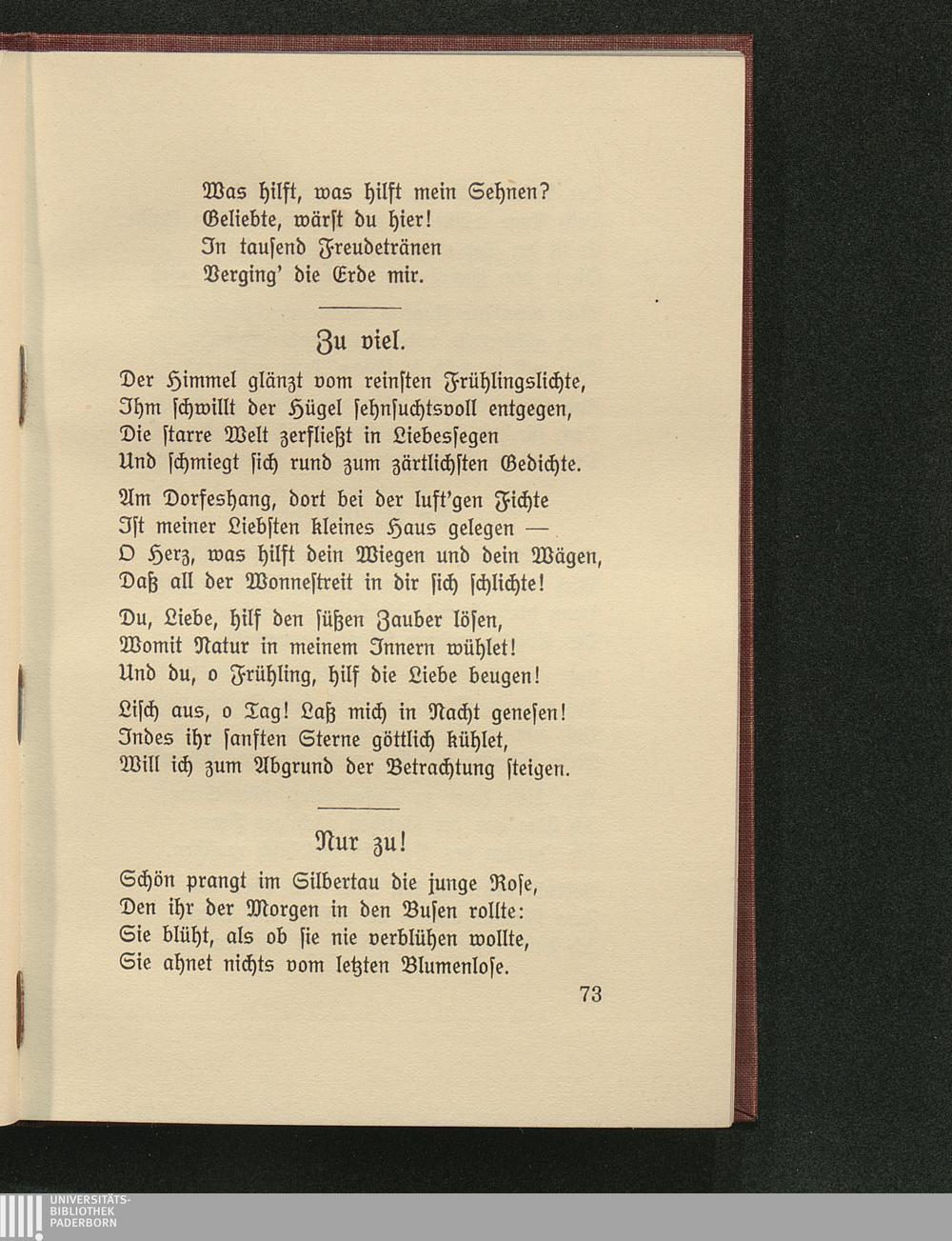 Was hilft, was hilft mein Sehnen?
Geliebte, wärſt du hier!
In tauſend Freudetränen
Verging' die Erde mir.

Zu viel.

Der Himmel glänzt vom reinſten Frühlingslichte,
Ihm ſchwillt der Hügel ſehnſuchtsvoll entgegen,
Die ſtarre Welt zerfließt in Liebesſegen
Und ſchmiegt ſich rund zum zärtlichſten Gedichte.

Am Dorfeshang, dort bei der luft'gen Fichte
Iſt meiner Liebſten kleines Haus gelegen —
O Herz, was hilft dein Wiegen und dein Wägen,
Daß all der Wonneſtreit in dir ſich ſchlichte!

Du, Liebe, hilf den ſüßen Zauber löſen,
Womit Natur in meinem Innern wühlet!
Und du, o Frühling, hilf die Liebe beugen!

Liſch aus, o Tag! Laß mich in Nacht geneſen!
Indes ihr ſanften Sterne göttlich kühlet,
Will ich zum Abgrund der Betrachtung ſteigen.

Nur zu!

Schön prangt im Silbertau die junge Roſe,
Den ihr der Morgen in den Buſen rollte:
Sie blüht, als ob ſie nie verblühen wollte,
Sie ahnet nichts vom letzten Blumenloſe.

73

UNIVERSITÄTS-
BIBLIOTHEK
PADERBORN